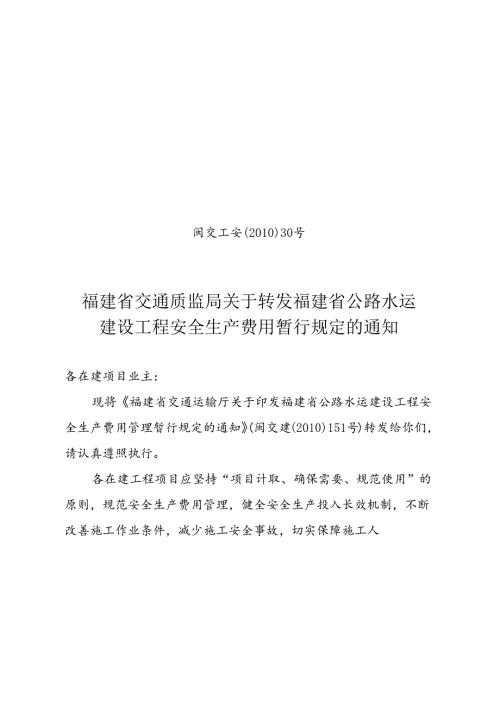 闽交工安(2010)30号

福建省交通质监局关于转发福建省公路水运建设工程安全生产费用暂行规定的通知

各在建项目业主：

现将《福建省交通运输厅关于印发福建省公路水运建设工程安全生产费用管理暂行规定的通知》(闽交建(2010)151号)转发给你们，请认真遵照执行。

各在建工程项目应坚持“项目计取、确保需要、规范使用”的原则，规范安全生产费用管理，健全安全生产投入长效机制，不断改善施工作业条件，减少施工安全事故，切实保障施工人